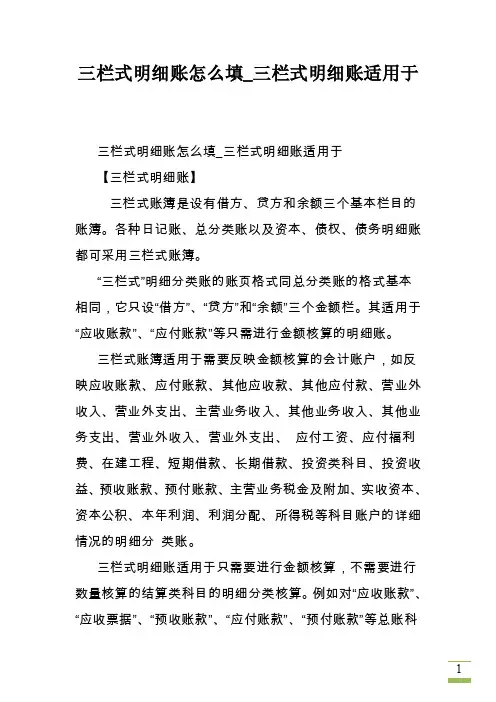 三栏式明细账怎么填_三栏式明细账适用于

三栏式明细账怎么填_三栏式明细账适用于

【三栏式明细账】

三栏式账簿是设有借方、贷方和余额三个基本栏目的账簿。各种日记账、总分类账以及资本、债权、债务明细账都可采用三栏式账簿。

“三栏式”明细分类账的账页格式同总分类账的格式基本相同，它只设“借方”、“贷方”和“余额”三个金额栏。其适用于“应收账款”、“应付账款”等只需进行金额核算的明细账。

三栏式账簿适用于需要反映金额核算的会计账户，如反映应收账款、应付账款、其他应收款、其他应付款、营业外收入、营业外支出、主营业务收入、其他业务收入、其他业务支出、营业外收入、营业外支出、 应付工资、应付福利费、在建工程、短期借款、长期借款、投资类科目、投资收益、预收账款、预付账款、主营业务税金及附加、实收资本、资本公积、本年利润、利润分配、所得税等科目账户的详细情况的明细分 类账。

三栏式明细账适用于只需要进行金额核算，不需要进行数量核算的结算类科目的明细分类核算。例如对“应收账款”、“应收票据”、“预收账款”、“应付账款”、“预付账款”等总账科

1